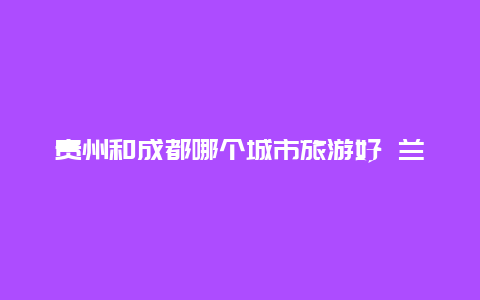 贵州和成都哪个城市旅游好 兰